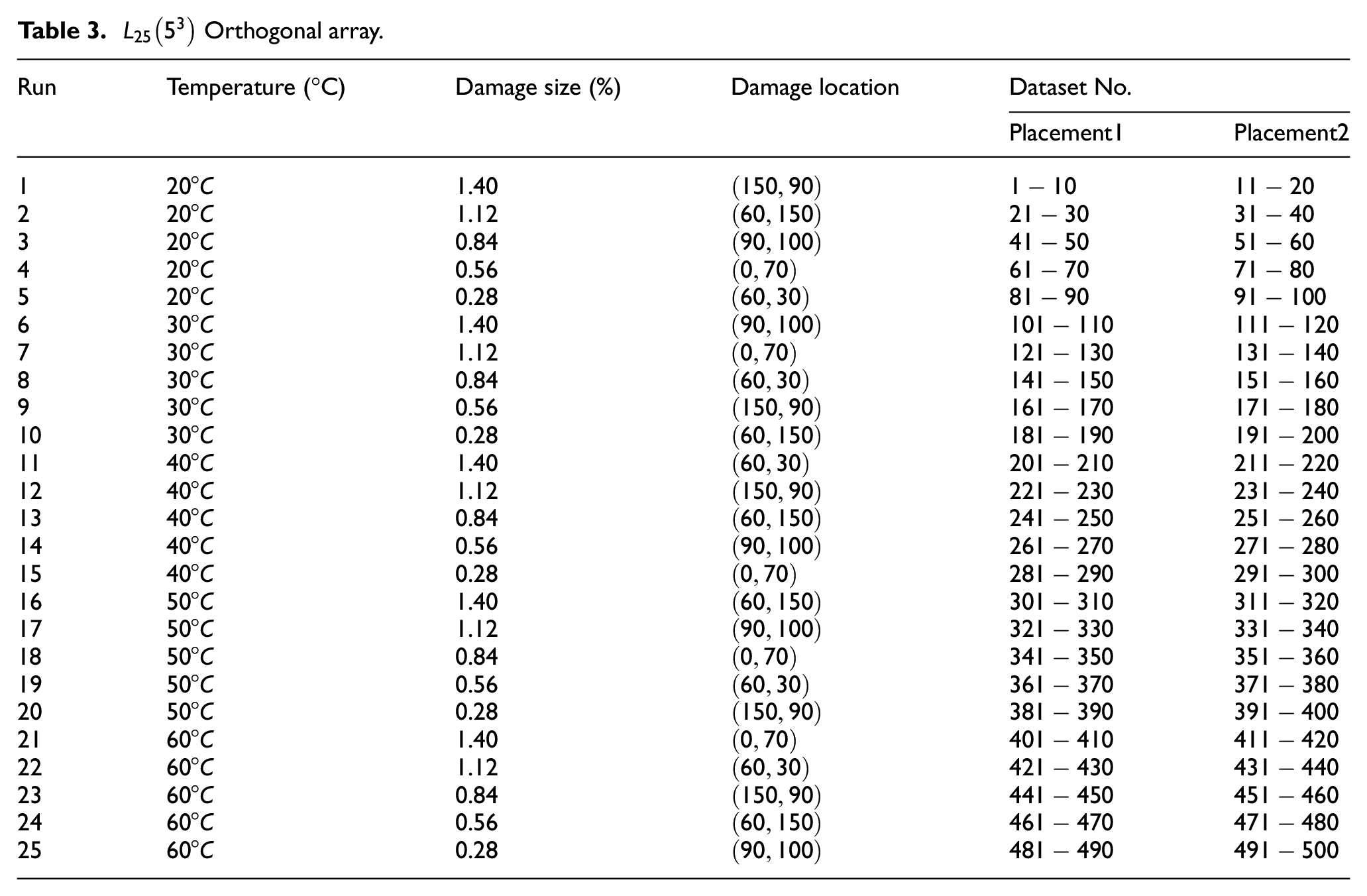 Table 3. $L_{25}(5^3)$ Orthogonal array.

| Run | Temperature (°C) | Damage size (%) | Damage location | Dataset No. | |
|---|---|---|---|---|---|
| | | | | Placement1 | Placement2 |
| 1 | 20°C | 1.40 | (150, 90) | 1 – 10 | 11 – 20 |
| 2 | 20°C | 1.12 | (60, 150) | 21 – 30 | 31 – 40 |
| 3 | 20°C | 0.84 | (90, 100) | 41 – 50 | 51 – 60 |
| 4 | 20°C | 0.56 | (0, 70) | 61 – 70 | 71 – 80 |
| 5 | 20°C | 0.28 | (60, 30) | 81 – 90 | 91 – 100 |
| 6 | 30°C | 1.40 | (90, 100) | 101 – 110 | 111 – 120 |
| 7 | 30°C | 1.12 | (0, 70) | 121 – 130 | 131 – 140 |
| 8 | 30°C | 0.84 | (60, 30) | 141 – 150 | 151 – 160 |
| 9 | 30°C | 0.56 | (150, 90) | 161 – 170 | 171 – 180 |
| 10 | 30°C | 0.28 | (60, 150) | 181 – 190 | 191 – 200 |
| 11 | 40°C | 1.40 | (60, 30) | 201 – 210 | 211 – 220 |
| 12 | 40°C | 1.12 | (150, 90) | 221 – 230 | 231 – 240 |
| 13 | 40°C | 0.84 | (60, 150) | 241 – 250 | 251 – 260 |
| 14 | 40°C | 0.56 | (90, 100) | 261 – 270 | 271 – 280 |
| 15 | 40°C | 0.28 | (0, 70) | 281 – 290 | 291 – 300 |
| 16 | 50°C | 1.40 | (60, 150) | 301 – 310 | 311 – 320 |
| 17 | 50°C | 1.12 | (90, 100) | 321 – 330 | 331 – 340 |
| 18 | 50°C | 0.84 | (0, 70) | 341 – 350 | 351 – 360 |
| 19 | 50°C | 0.56 | (60, 30) | 361 – 370 | 371 – 380 |
| 20 | 50°C | 0.28 | (150, 90) | 381 – 390 | 391 – 400 |
| 21 | 60°C | 1.40 | (0, 70) | 401 – 410 | 411 – 420 |
| 22 | 60°C | 1.12 | (60, 30) | 421 – 430 | 431 – 440 |
| 23 | 60°C | 0.84 | (150, 90) | 441 – 450 | 451 – 460 |
| 24 | 60°C | 0.56 | (60, 150) | 461 – 470 | 471 – 480 |
| 25 | 60°C | 0.28 | (90, 100) | 481 – 490 | 491 – 500 |